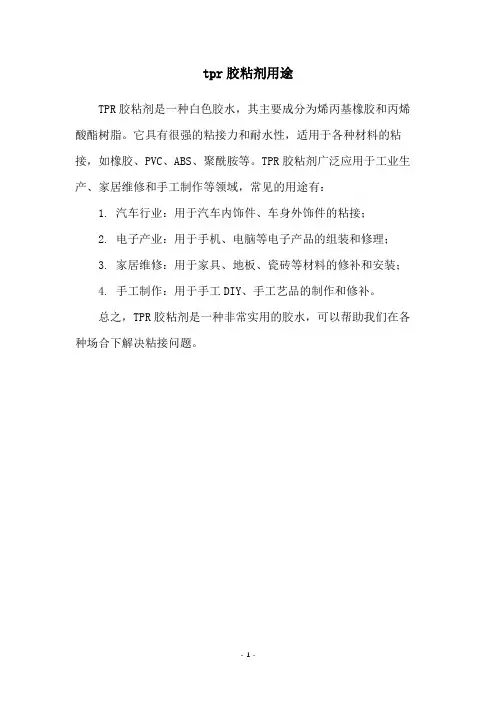 tpr 胶粘剂用途

TPR 胶粘剂是一种白色胶水，其主要成分为烯丙基橡胶和丙烯酸酯树脂。它具有很强的粘接力和耐水性，适用于各种材料的粘接，如橡胶、PVC、ABS、聚酰胺等。TPR 胶粘剂广泛应用于工业生产、家居维修和手工制作等领域，常见的用途有：

1. 汽车行业：用于汽车内饰件、车身外饰件的粘接；

2. 电子产业：用于手机、电脑等电子产品的组装和修理；

3. 家居维修：用于家具、地板、瓷砖等材料的修补和安装；

4. 手工制作：用于手工 DIY、手工艺品的制作和修补。

总之，TPR 胶粘剂是一种非常实用的胶水，可以帮助我们在各种场合下解决粘接问题。

- 1 -